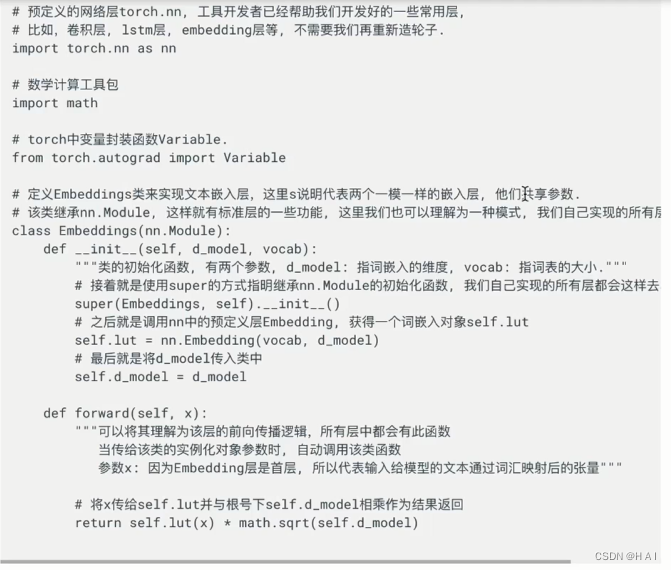 # 预定义的网络层torch.nn, 工具开发者已经帮助我们开发好的一些常用层,
# 比如, 卷积层, lstm层, embedding层等, 不需要我们再重新造轮子.
import torch.nn as nn

# 数学计算工具包
import math

# torch中变量封装函数Variable.
from torch.autograd import Variable

# 定义Embeddings类来实现文本嵌入层, 这里s说明代表两个一模一样的嵌入层, 他们共享参数.
# 该类继承nn.Module, 这样就有标准层的一些功能, 这里我们也可以理解为一种模式, 我们自己实现的所有层
class Embeddings(nn.Module):
    def __init__(self, d_model, vocab):
        """类的初始化函数, 有两个参数, d_model: 指词嵌入的维度, vocab: 指词表的大小."""
        # 接着就是使用super的方式指明继承nn.Module的初始化函数, 我们自己实现的所有层都会这样去
        super(Embeddings, self).__init__()
        # 之后就是调用nn中的预定义层Embedding, 获得一个词嵌入对象self.lut
        self.lut = nn.Embedding(vocab, d_model)
        # 最后就是将d_model传入类中
        self.d_model = d_model

    def forward(self, x):
        """可以将其理解为该层的前向传播逻辑, 所有层中都会有此函数
           当传给该类的实例化对象参数时, 自动调用该类函数
           参数x: 因为Embedding层是首层, 所以代表输入给模型的文本通过词汇映射后的张量"""

        # 将x传给self.lut并与根号下self.d_model相乘作为结果返回
        return self.lut(x) * math.sqrt(self.d_model)

CSDN @H A I